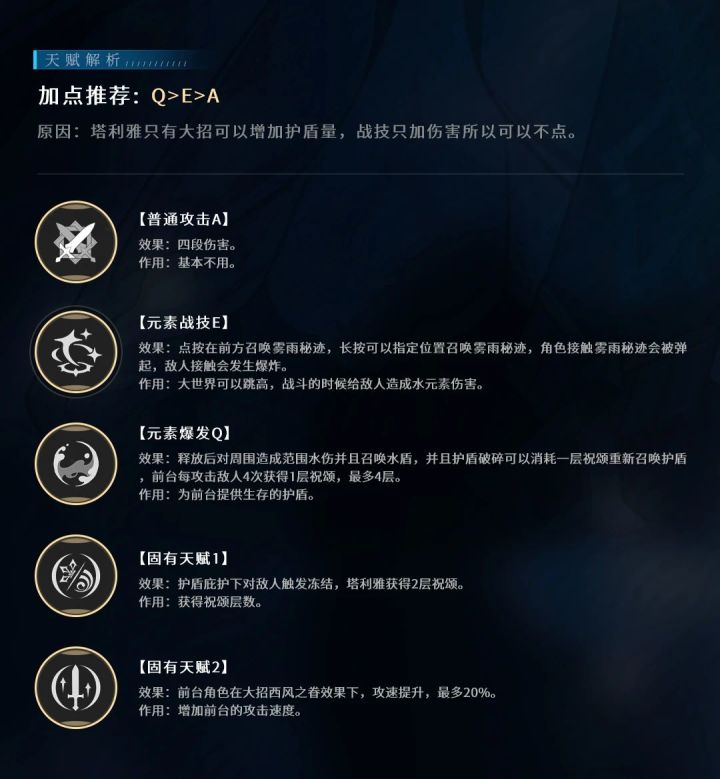 天赋解析

加点推荐：Q>E>A

原因：塔利雅只有大招可以增加护盾量，战技只加伤害所以可以不点。

【普通攻击A】
效果：四段伤害。
作用：基本不用。

【元素战技E】
效果：点按在前方召唤雾雨秘迹，长按可以指定位置召唤雾雨秘迹，角色接触雾雨秘迹会被弹起，敌人接触会发生爆炸。
作用：大世界可以跳高，战斗的时候给敌人造成水元素伤害。

【元素爆发Q】
效果：释放后对周围造成范围水伤并且召唤水盾，并且护盾破碎可以消耗一层祝颂重新召唤护盾，前台每攻击敌人4次获得1层祝颂，最多4层。
作用：为前台提供生存的护盾。

【固有天赋1】
效果：护盾庇护下对敌人触发冻结，塔利雅获得2层祝颂。
作用：获得祝颂层数。

【固有天赋2】
效果：前台角色在大招西风之眷效果下，攻速提升，最多20%。
作用：增加前台的攻击速度。